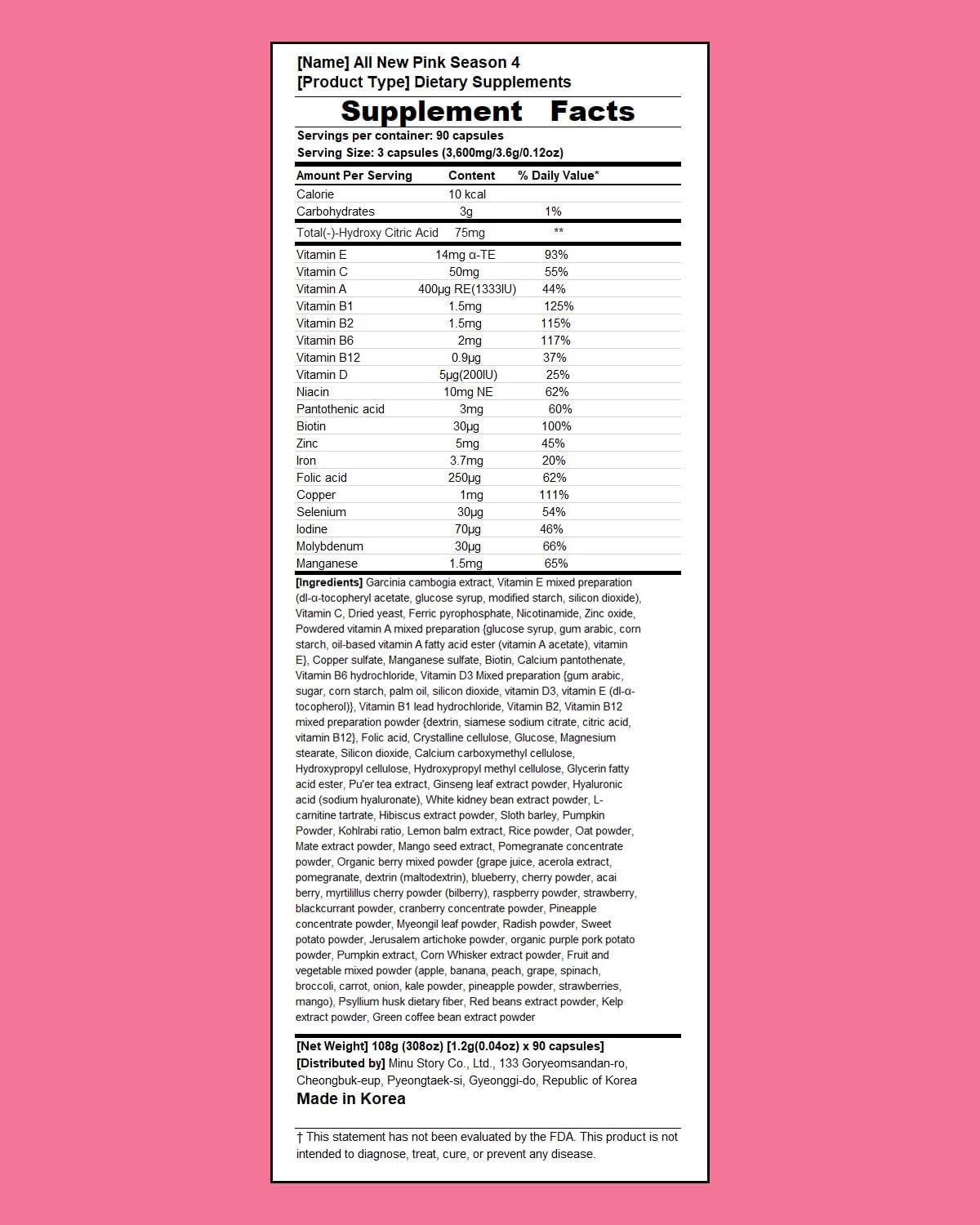 [Name] All New Pink Season 4
[Product Type] Dietary Supplements

Supplement Facts

Servings per container: 90 capsules
Serving Size: 3 capsules (3,600mg/3.6g/0.12oz)

| Amount Per Serving | Content | % Daily Value* |
|---|---|---|
| Calorie | 10 kcal | |
| Carbohydrates | 3g | 1% |
| Total(-)-Hydroxy Citric Acid | 75mg | ** |
| Vitamin E | 14mg α-TE | 93% |
| Vitamin C | 50mg | 55% |
| Vitamin A | 400μg RE(1333IU) | 44% |
| Vitamin B1 | 1.5mg | 125% |
| Vitamin B2 | 1.5mg | 115% |
| Vitamin B6 | 2mg | 117% |
| Vitamin B12 | 0.9μg | 37% |
| Vitamin D | 5μg(200IU) | 25% |
| Niacin | 10mg NE | 62% |
| Pantothenic acid | 3mg | 60% |
| Biotin | 30μg | 100% |
| Zinc | 5mg | 45% |
| Iron | 3.7mg | 20% |
| Folic acid | 250μg | 62% |
| Copper | 1mg | 111% |
| Selenium | 30μg | 54% |
| Iodine | 70μg | 46% |
| Molybdenum | 30μg | 66% |
| Manganese | 1.5mg | 65% |

[Ingredients] Garcinia cambogia extract, Vitamin E mixed preparation (dl-α-tocopheryl acetate, glucose syrup, modified starch, silicon dioxide), Vitamin C, Dried yeast, Ferric pyrophosphate, Nicotinamide, Zinc oxide, Powdered vitamin A mixed preparation {glucose syrup, gum arabic, corn starch, oil-based vitamin A fatty acid ester (vitamin A acetate), vitamin E}, Copper sulfate, Manganese sulfate, Biotin, Calcium pantothenate, Vitamin B6 hydrochloride, Vitamin D3 Mixed preparation {gum arabic, sugar, corn starch, palm oil, silicon dioxide, vitamin D3, vitamin E (dl-α-tocopherol)}, Vitamin B1 lead hydrochloride, Vitamin B2, Vitamin B12 mixed preparation powder {dextrin, siamese sodium citrate, citric acid, vitamin B12}, Folic acid, Crystalline cellulose, Glucose, Magnesium stearate, Silicon dioxide, Calcium carboxymethyl cellulose, Hydroxypropyl cellulose, Hydroxypropyl methyl cellulose, Glycerin fatty acid ester, Pu'er tea extract, Ginseng leaf extract powder, Hyaluronic acid (sodium hyaluronate), White kidney bean extract powder, L-carnitine tartrate, Hibiscus extract powder, Sloth barley, Pumpkin Powder, Kohlrabi ratio, Lemon balm extract, Rice powder, Oat powder, Mate extract powder, Mango seed extract, Pomegranate concentrate powder, Organic berry mixed powder {grape juice, acerola extract, pomegranate, dextrin (maltodextrin), blueberry, cherry powder, acai berry, myrtilillus cherry powder (bilberry), raspberry powder, strawberry, blackcurrant powder, cranberry concentrate powder, Pineapple concentrate powder, Myeongil leaf powder, Radish powder, Sweet potato powder, Jerusalem artichoke powder, organic purple pork potato powder, Pumpkin extract, Corn Whisker extract powder, Fruit and vegetable mixed powder (apple, banana, peach, grape, spinach, broccoli, carrot, onion, kale powder, pineapple powder, strawberries, mango), Psyllium husk dietary fiber, Red beans extract powder, Kelp extract powder, Green coffee bean extract powder

[Net Weight] 108g (308oz) [1.2g(0.04oz) x 90 capsules]
[Distributed by] Minu Story Co., Ltd., 133 Goryeomsandan-ro, Cheongbuk-eup, Pyeongtaek-si, Gyeonggi-do, Republic of Korea
Made in Korea

† This statement has not been evaluated by the FDA. This product is not intended to diagnose, treat, cure, or prevent any disease.